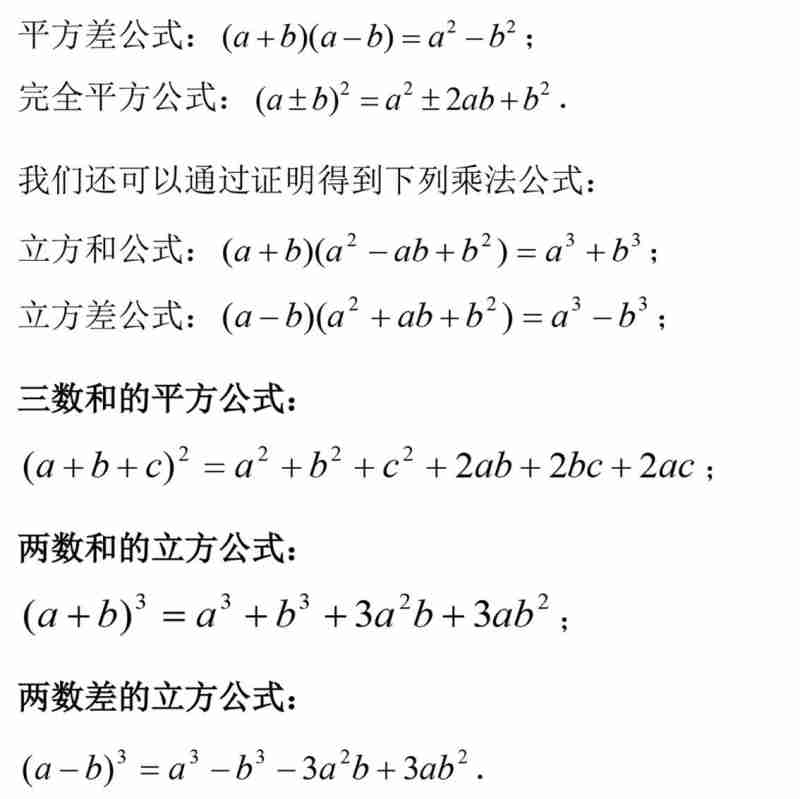 平方差公式：$(a+b)(a-b)=a^2-b^2$；

完全平方公式：$(a\pm b)^2=a^2\pm 2ab+b^2$．

我们还可以通过证明得到下列乘法公式：

立方和公式：$(a+b)(a^2-ab+b^2)=a^3+b^3$；

立方差公式：$(a-b)(a^2+ab+b^2)=a^3-b^3$；

三数和的平方公式：

$(a+b+c)^2=a^2+b^2+c^2+2ab+2bc+2ac$；

两数和的立方公式：

$(a+b)^3=a^3+b^3+3a^2b+3ab^2$；

两数差的立方公式：

$(a-b)^3=a^3-b^3-3a^2b+3ab^2$．